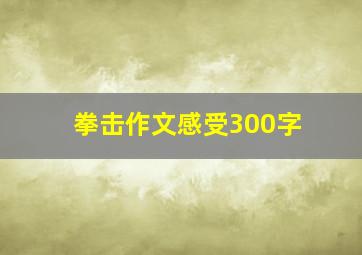 拳击作文感受300字